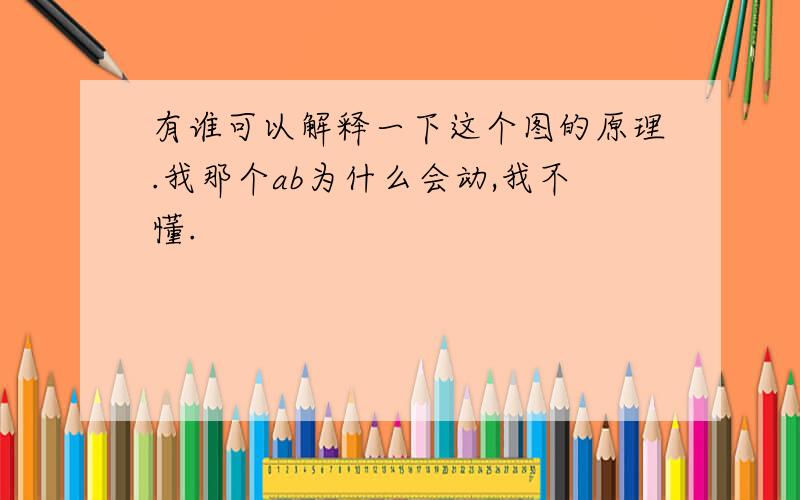 有谁可以解释一下这个图的原理.我那个ab为什么会动,我不懂.